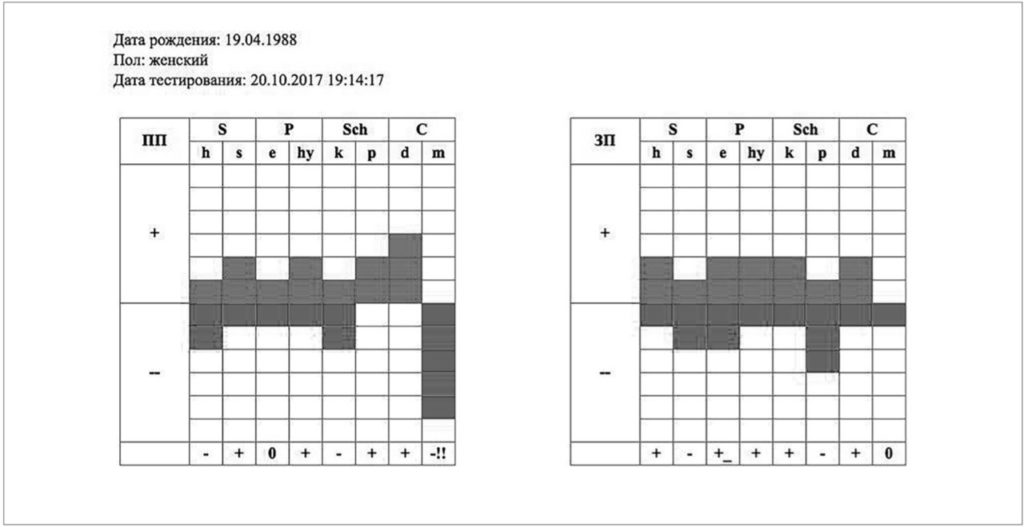 Дата рождения: 19.04.1988
Пол: женский
Дата тестирования: 20.10.2017 19:14:17

| ПП | S | | P | | Sch | | C | |
|---|---|---|---|---|---|---|---|---|
| | h | s | e | hy | k | p | d | m |
| + | | | | | | | | |
| – | | | | | | | | |
| | - | + | 0 | + | - | + | + | -!! |

| ЗП | S | | P | | Sch | | C | |
|---|---|---|---|---|---|---|---|---|
| | h | s | e | hy | k | p | d | m |
| + | | | | | | | | |
| – | | | | | | | | |
| | + | - | +_ | + | + | - | + | 0 |